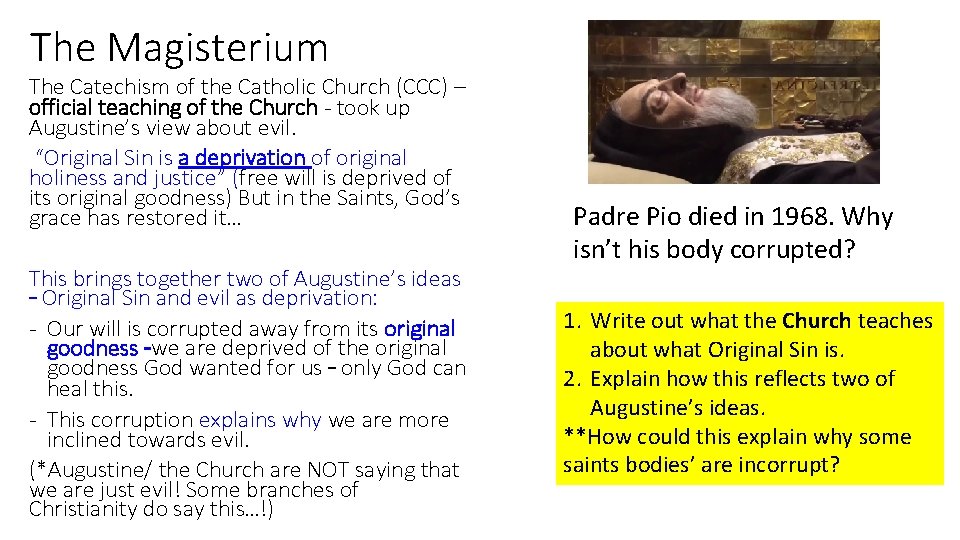 The Magisterium

The Catechism of the Catholic Church (CCC) – official teaching of the Church - took up Augustine's view about evil.

"Original Sin is a deprivation of original holiness and justice" (free will is deprived of its original goodness) But in the Saints, God's grace has restored it…

This brings together two of Augustine's ideas – Original Sin and evil as deprivation:

- Our will is corrupted away from its original goodness -we are deprived of the original goodness God wanted for us – only God can heal this.
- This corruption explains why we are more inclined towards evil.

(*Augustine/ the Church are NOT saying that we are just evil! Some branches of Christianity do say this…!)

Padre Pio died in 1968. Why isn't his body corrupted?

1. Write out what the Church teaches about what Original Sin is.
2. Explain how this reflects two of Augustine's ideas.

**How could this explain why some saints bodies' are incorrupt?